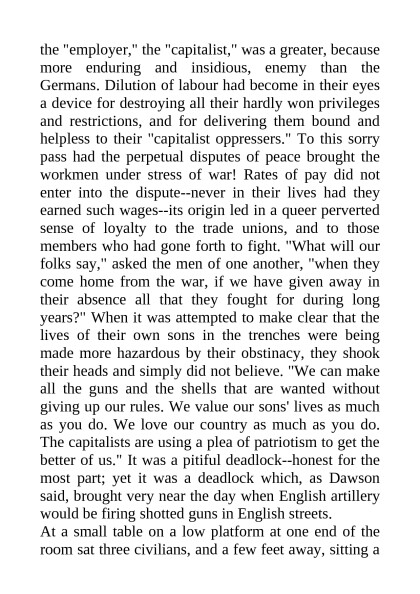 the "employer," the "capitalist," was a greater, because more enduring and insidious, enemy than the Germans. Dilution of labour had become in their eyes a device for destroying all their hardly won privileges and restrictions, and for delivering them bound and helpless to their "capitalist oppressers." To this sorry pass had the perpetual disputes of peace brought the workmen under stress of war! Rates of pay did not enter into the dispute--never in their lives had they earned such wages--its origin led in a queer perverted sense of loyalty to the trade unions, and to those members who had gone forth to fight. "What will our folks say," asked the men of one another, "when they come home from the war, if we have given away in their absence all that they fought for during long years?" When it was attempted to make clear that the lives of their own sons in the trenches were being made more hazardous by their obstinacy, they shook their heads and simply did not believe. "We can make all the guns and the shells that are wanted without giving up our rules. We value our sons' lives as much as you do. We love our country as much as you do. The capitalists are using a plea of patriotism to get the better of us." It was a pitiful deadlock--honest for the most part; yet it was a deadlock which, as Dawson said, brought very near the day when English artillery would be firing shotted guns in English streets.
At a small table on a low platform at one end of the room sat three civilians, and a few feet away, sitting a